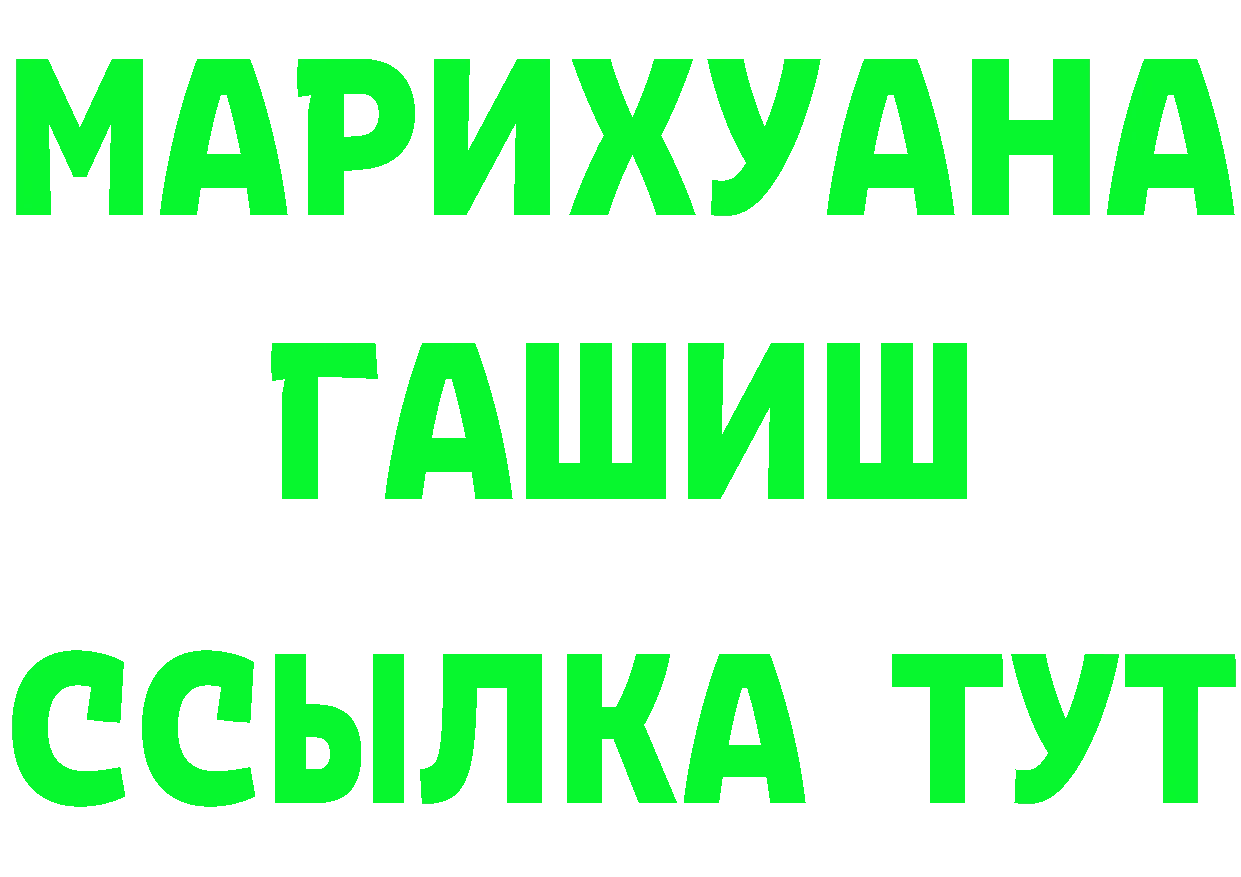 МАРИХУАНА
ГАШИШ
ССЫЛКА ТУТ